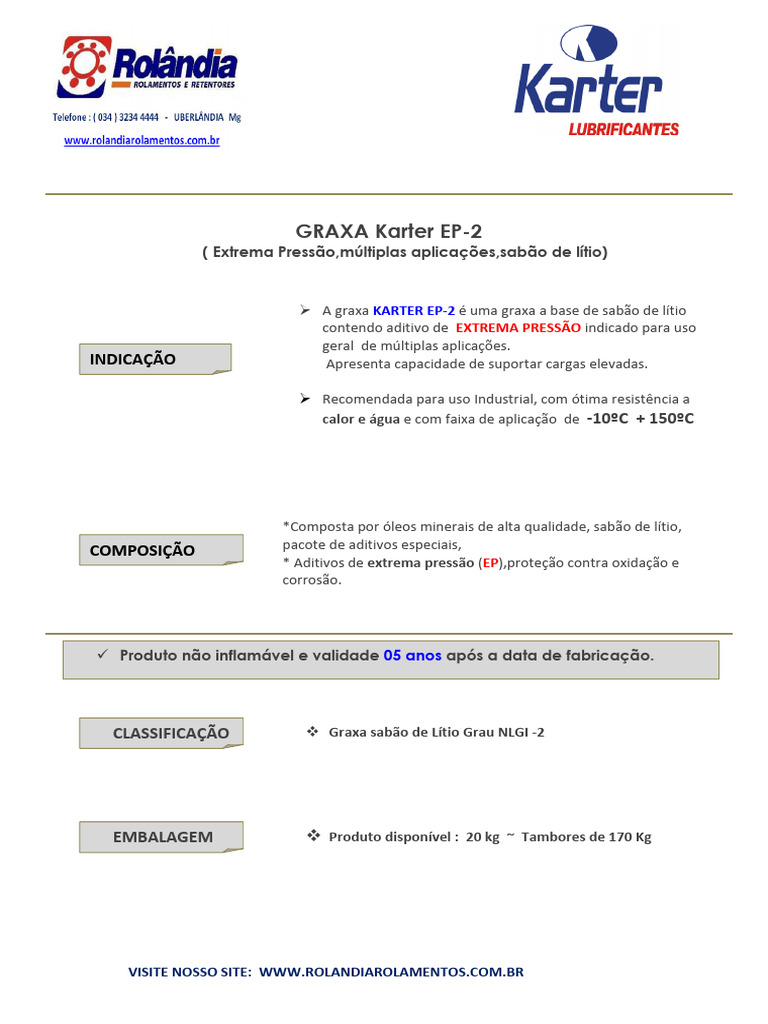 Rolândia
ROLAMENTOS E RETENTORES
Telefone : ( 034 ) 3234 4444 - UBERLÂNDIA Mg
www.rolandiarolamentos.com.br

Karter
LUBRIFICANTES

GRAXA Karter EP-2
( Extrema Pressão,múltiplas aplicações,sabão de lítio)

INDICAÇÃO

➢ A graxa KARTER EP-2 é uma graxa a base de sabão de lítio contendo aditivo de EXTREMA PRESSÃO indicado para uso geral de múltiplas aplicações.
Apresenta capacidade de suportar cargas elevadas.

➢ Recomendada para uso Industrial, com ótima resistência a calor e água e com faixa de aplicação de -10ºC + 150ºC

COMPOSIÇÃO

*Composta por óleos minerais de alta qualidade, sabão de lítio, pacote de aditivos especiais,
* Aditivos de extrema pressão (EP),proteção contra oxidação e corrosão.

✓ Produto não inflamável e validade 05 anos após a data de fabricação.

CLASSIFICAÇÃO

❖ Graxa sabão de Lítio Grau NLGI -2

EMBALAGEM

❖ Produto disponível : 20 kg ~ Tambores de 170 Kg

VISITE NOSSO SITE: WWW.ROLANDIAROLAMENTOS.COM.BR